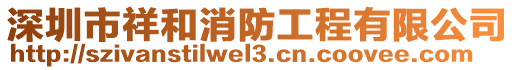 深圳市祥和消防工程有限公司
http://szivanstilwel3.cn.coovee.com